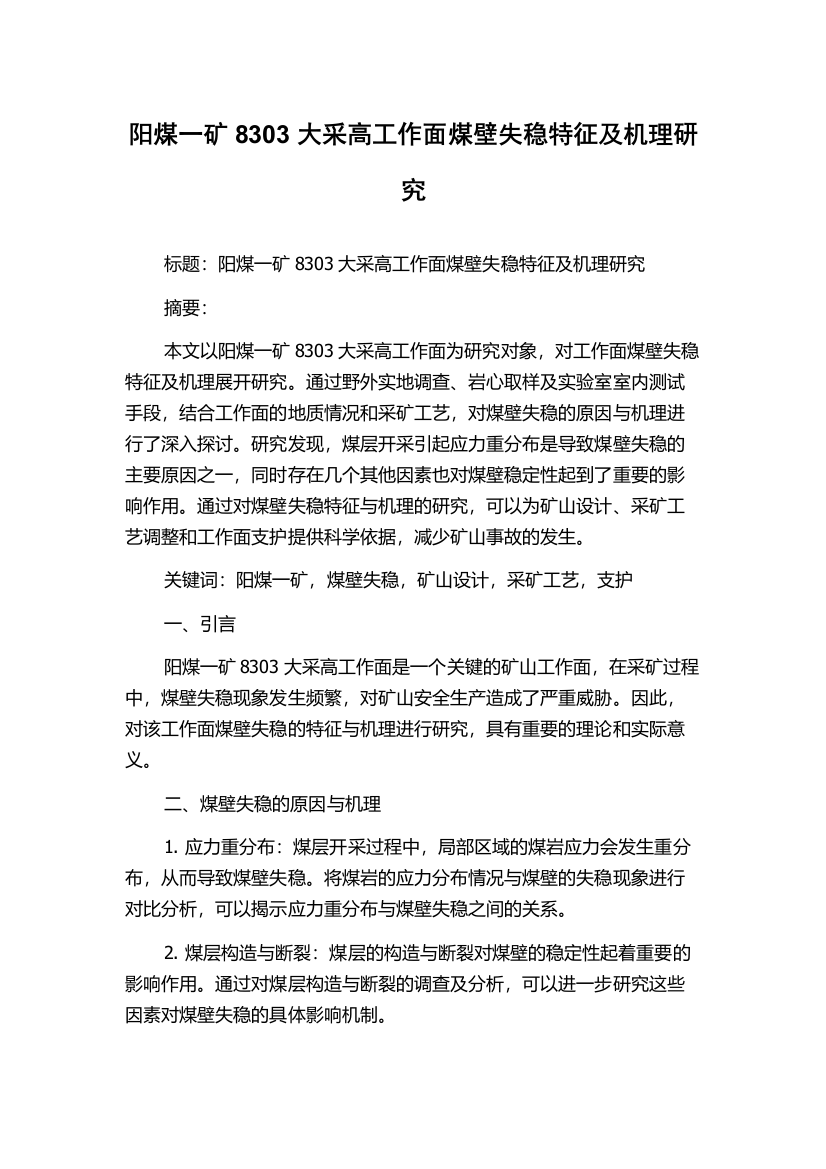 阳煤一矿 8303 大采高工作面煤壁失稳特征及机理研究

标题：阳煤一矿 8303 大采高工作面煤壁失稳特征及机理研究

摘要：

本文以阳煤一矿 8303 大采高工作面为研究对象，对工作面煤壁失稳特征及机理展开研究。通过野外实地调查、岩心取样及实验室室内测试手段，结合工作面的地质情况和采矿工艺，对煤壁失稳的原因与机理进行了深入探讨。研究发现，煤层开采引起应力重分布是导致煤壁失稳的主要原因之一，同时存在几个其他因素也对煤壁稳定性起到了重要的影响作用。通过对煤壁失稳特征与机理的研究，可以为矿山设计、采矿工艺调整和工作面支护提供科学依据，减少矿山事故的发生。

关键词：阳煤一矿，煤壁失稳，矿山设计，采矿工艺，支护

一、引言

阳煤一矿 8303 大采高工作面是一个关键的矿山工作面，在采矿过程中，煤壁失稳现象发生频繁，对矿山安全生产造成了严重威胁。因此，对该工作面煤壁失稳的特征与机理进行研究，具有重要的理论和实际意义。

二、煤壁失稳的原因与机理

1. 应力重分布：煤层开采过程中，局部区域的煤岩应力会发生重分布，从而导致煤壁失稳。将煤岩的应力分布情况与煤壁的失稳现象进行对比分析，可以揭示应力重分布与煤壁失稳之间的关系。

2. 煤层构造与断裂：煤层的构造与断裂对煤壁的稳定性起着重要的影响作用。通过对煤层构造与断裂的调查及分析，可以进一步研究这些因素对煤壁失稳的具体影响机制。